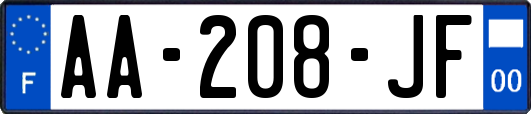 F
AA-208-JF
00